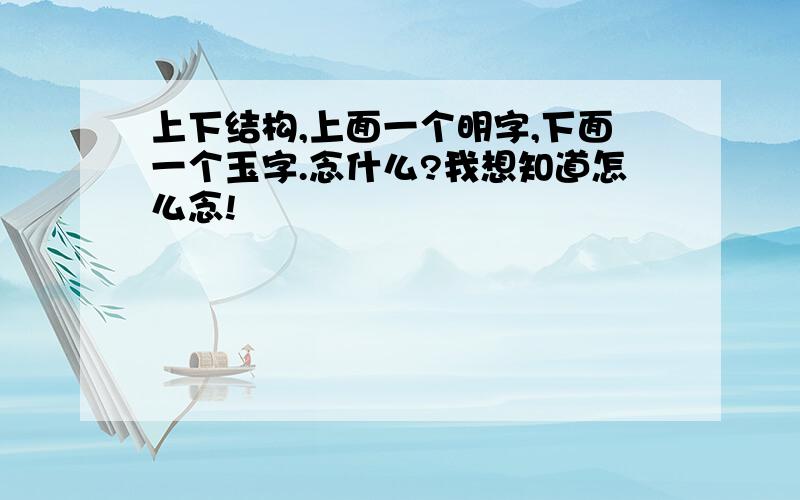 上下结构,上面一个明字,下面一个玉字.念什么?我想知道怎么念!